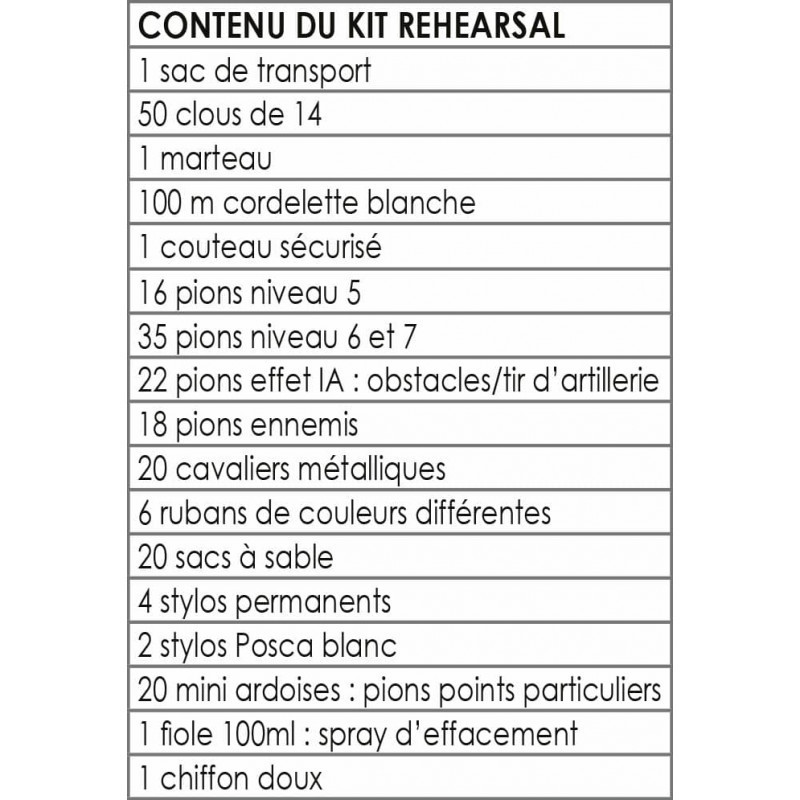 | CONTENU DU KIT REHEARSAL |
|---|
| 1 sac de transport |
| 50 clous de 14 |
| 1 marteau |
| 100 m cordelette blanche |
| 1 couteau sécurisé |
| 16 pions niveau 5 |
| 35 pions niveau 6 et 7 |
| 22 pions effet IA : obstacles/tir d'artillerie |
| 18 pions ennemis |
| 20 cavaliers métalliques |
| 6 rubans de couleurs différentes |
| 20 sacs à sable |
| 4 stylos permanents |
| 2 stylos Posca blanc |
| 20 mini ardoises : pions points particuliers |
| 1 fiole 100ml : spray d'effacement |
| 1 chiffon doux |